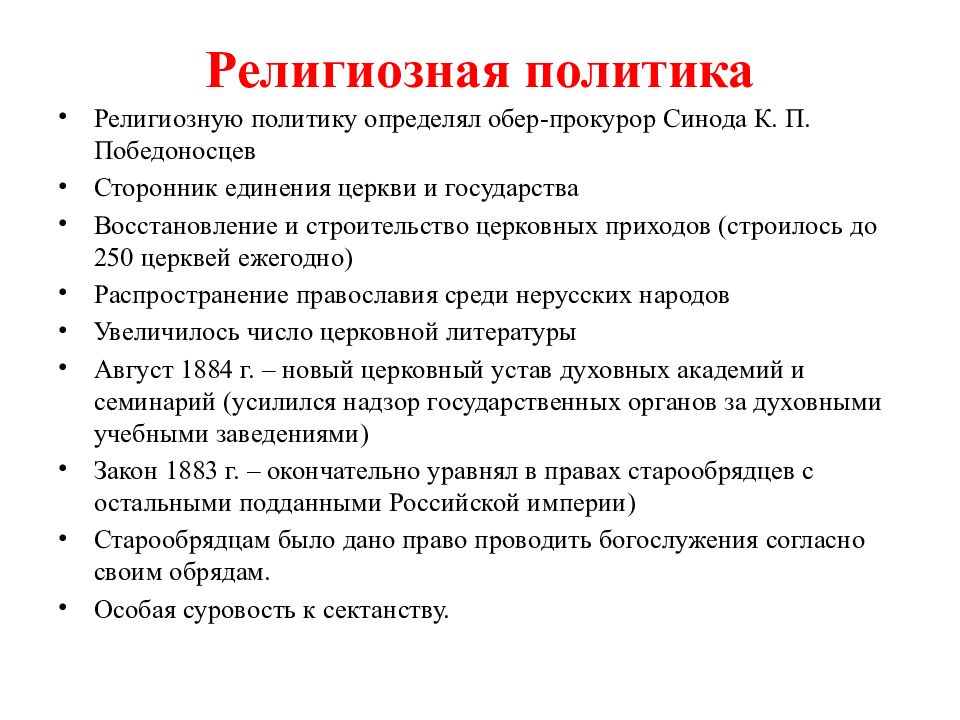 Религиозная политика

• Религиозную политику определял обер-прокурор Синода К. П. Победоносцев
• Сторонник единения церкви и государства
• Восстановление и строительство церковных приходов (строилось до 250 церквей ежегодно)
• Распространение православия среди нерусских народов
• Увеличилось число церковной литературы
• Август 1884 г. – новый церковный устав духовных академий и семинарий (усилился надзор государственных органов за духовными учебными заведениями)
• Закон 1883 г. – окончательно уравнял в правах старообрядцев с остальными подданными Российской империи)
• Старообрядцам было дано право проводить богослужения согласно своим обрядам.
• Особая суровость к сектанству.